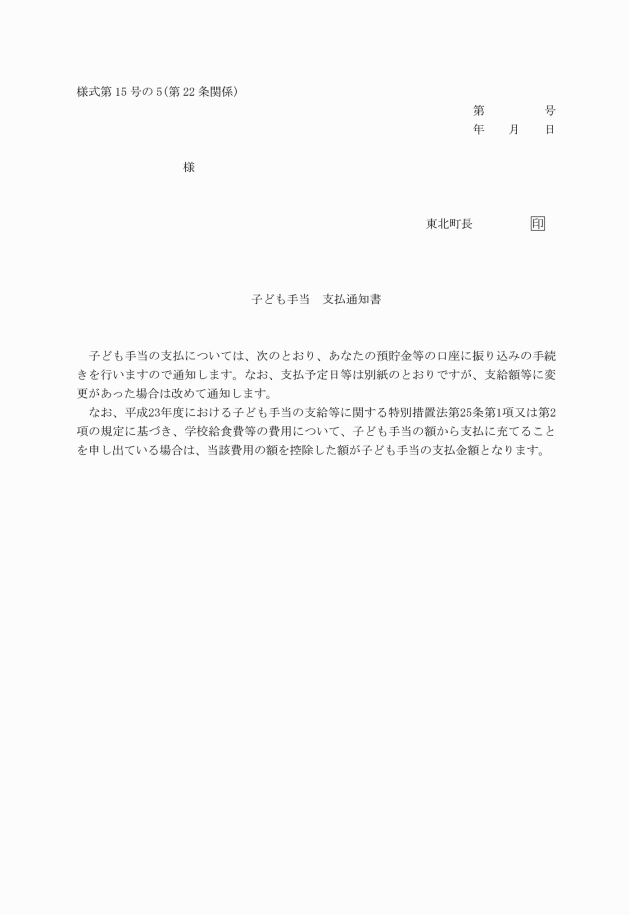 様式第 15 号の 5(第 22 条関係)

第　　　号
年　月　日

様

東北町長　　　印

子ども手当　支払通知書

子ども手当の支払については、次のとおり、あなたの預貯金等の口座に振り込みの手続きを行いますので通知します。なお、支払予定日等は別紙のとおりですが、支給額等に変更があった場合は改めて通知します。

なお、平成23年度における子ども手当の支給等に関する特別措置法第25条第1項又は第2項の規定に基づき、学校給食費等の費用について、子ども手当の額から支払に充てることを申し出ている場合は、当該費用の額を控除した額が子ども手当の支払金額となります。